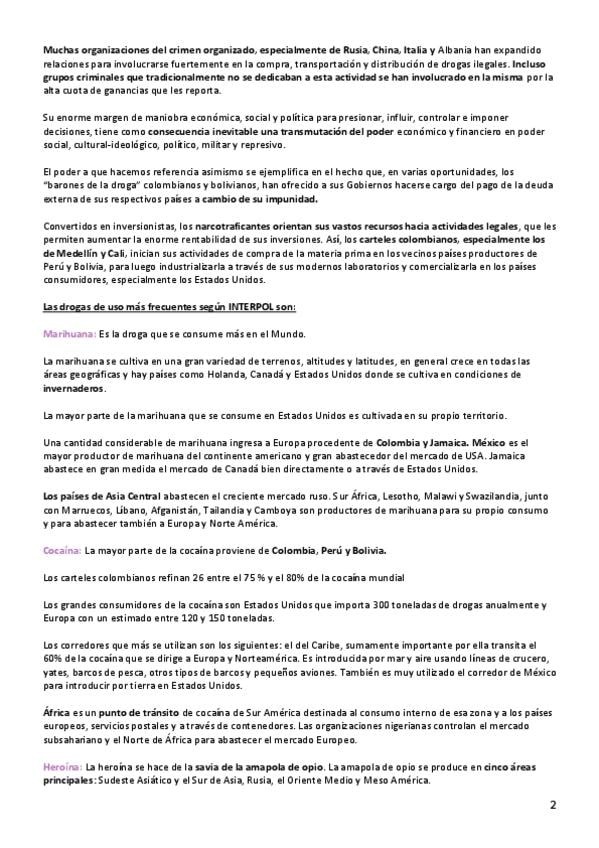 Muchas organizaciones del crimen organizado, especialmente de Rusia, China, Italia y Albania han expandido relaciones para involucrarse fuertemente en la compra, transportación y distribución de drogas ilegales. Incluso grupos criminales que tradicionalmente no se dedicaban a esta actividad se han involucrado en la misma por la alta cuota de ganancias que les reporta.

Su enorme margen de maniobra económica, social y política para presionar, influir, controlar e imponer decisiones, tiene como consecuencia inevitable una transmutación del poder económico y financiero en poder social, cultural-ideológico, político, militar y represivo.

El poder a que hacemos referencia asimismo se ejemplifica en el hecho que, en varias oportunidades, los "barones de la droga" colombianos y bolivianos, han ofrecido a sus Gobiernos hacerse cargo del pago de la deuda externa de sus respectivos países a cambio de su impunidad.

Convertidos en inversionistas, los narcotraficantes orientan sus vastos recursos hacia actividades legales, que les permiten aumentar la enorme rentabilidad de sus inversiones. Así, los carteles colombianos, especialmente los de Medellín y Cali, inician sus actividades de compra de la materia prima en los vecinos países productores de Perú y Bolivia, para luego industrializarla a través de sus modernos laboratorios y comercializarla en los países consumidores, especialmente los Estados Unidos.

Las drogas de uso más frecuentes según INTERPOL son:

Marihuana: Es la droga que se consume más en el Mundo.

La marihuana se cultiva en una gran variedad de terrenos, altitudes y latitudes, en general crece en todas las áreas geográficas y hay países como Holanda, Canadá y Estados Unidos donde se cultiva en condiciones de invernaderos.

La mayor parte de la marihuana que se consume en Estados Unidos es cultivada en su propio territorio.

Una cantidad considerable de marihuana ingresa a Europa procedente de Colombia y Jamaica. México es el mayor productor de marihuana del continente americano y gran abastecedor del mercado de USA. Jamaica abastece en gran medida el mercado de Canadá bien directamente o a través de Estados Unidos.

Los países de Asia Central abastecen el creciente mercado ruso. Sur África, Lesotho, Malawi y Swazilandia, junto con Marruecos, Líbano, Afganistán, Tailandia y Camboya son productores de marihuana para su propio consumo y para abastecer también a Europa y Norte América.

Cocaína: La mayor parte de la cocaína proviene de Colombia, Perú y Bolivia.

Los carteles colombianos refinan 26 entre el 75 % y el 80% de la cocaína mundial

Los grandes consumidores de la cocaína son Estados Unidos que importa 300 toneladas de drogas anualmente y Europa con un estimado entre 120 y 150 toneladas.

Los corredores que más se utilizan son los siguientes: el del Caribe, sumamente importante por ella transita el 60% de la cocaína que se dirige a Europa y Norteamérica. Es introducida por mar y aire usando líneas de crucero, yates, barcos de pesca, otros tipos de barcos y pequeños aviones. También es muy utilizado el corredor de México para introducir por tierra en Estados Unidos.

África es un punto de tránsito de cocaína de Sur América destinada al consumo interno de esa zona y a los países europeos, servicios postales y a través de contenedores. Las organizaciones nigerianas controlan el mercado subsahariano y el Norte de África para abastecer el mercado Europeo.

Heroína: La heroína se hace de la savia de la amapola de opio. La amapola de opio se produce en cinco áreas principales: Sudeste Asiático y el Sur de Asia, Rusia, el Oriente Medio y Meso América.

2